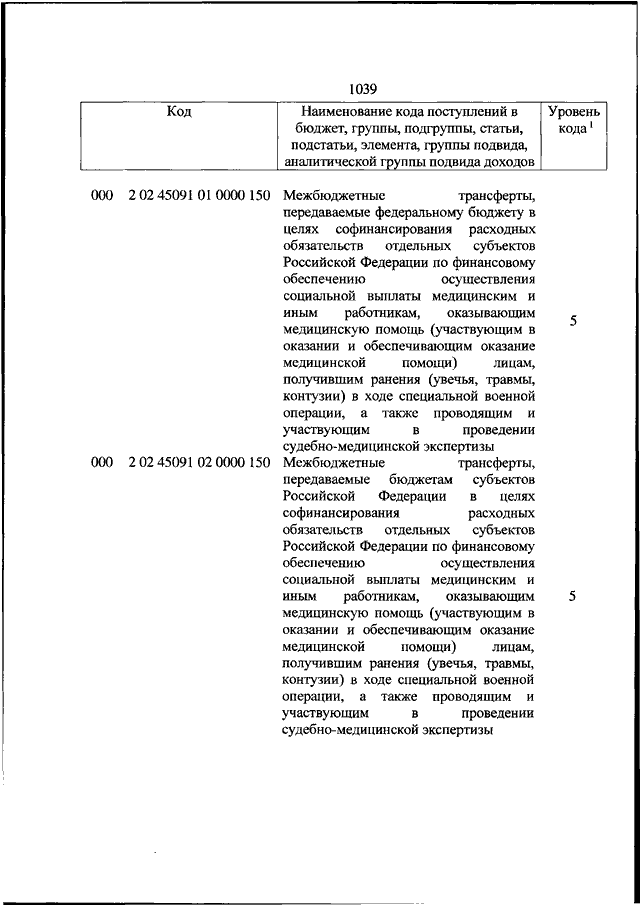 1039

| Код | Наименование кода поступлений в бюджет, группы, подгруппы, статьи, подстатьи, элемента, группы подвида, аналитической группы подвида доходов | Уровень кода $^1$ |
|---|---|---|
| 000 2 02 45091 01 0000 150 | Межбюджетные трансферты, передаваемые федеральному бюджету в целях софинансирования расходных обязательств отдельных субъектов Российской Федерации по финансовому обеспечению осуществления социальной выплаты медицинским и иным работникам, оказывающим медицинскую помощь (участвующим в оказании и обеспечивающим оказание медицинской помощи) лицам, получившим ранения (увечья, травмы, контузии) в ходе специальной военной операции, а также проводящим и участвующим в проведении судебно-медицинской экспертизы | 5 |
| 000 2 02 45091 02 0000 150 | Межбюджетные трансферты, передаваемые бюджетам субъектов Российской Федерации в целях софинансирования расходных обязательств отдельных субъектов Российской Федерации по финансовому обеспечению осуществления социальной выплаты медицинским и иным работникам, оказывающим медицинскую помощь (участвующим в оказании и обеспечивающим оказание медицинской помощи) лицам, получившим ранения (увечья, травмы, контузии) в ходе специальной военной операции, а также проводящим и участвующим в проведении судебно-медицинской экспертизы | 5 |